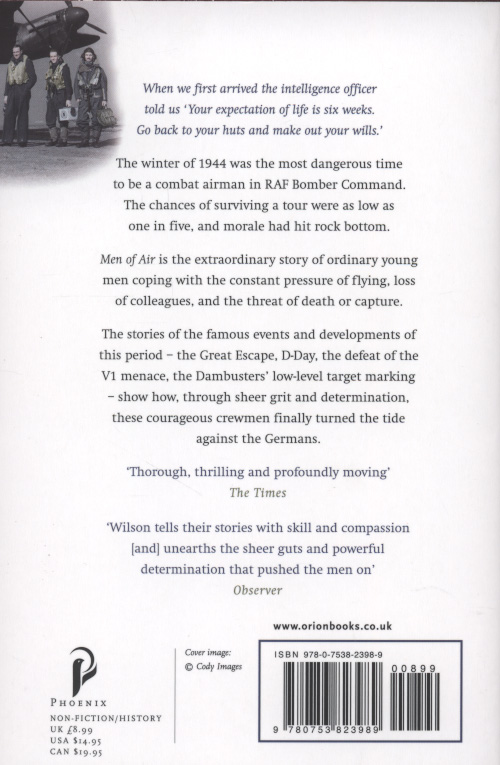 When we first arrived the intelligence officer told us 'Your expectation of life is six weeks. Go back to your huts and make out your wills.'

The winter of 1944 was the most dangerous time to be a combat airman in RAF Bomber Command. The chances of surviving a tour were as low as one in five, and morale had hit rock bottom.

Men of Air is the extraordinary story of ordinary young men coping with the constant pressure of flying, loss of colleagues, and the threat of death or capture.

The stories of the famous events and developments of this period – the Great Escape, D-Day, the defeat of the V1 menace, the Dambusters' low-level target marking – show how, through sheer grit and determination, these courageous crewmen finally turned the tide against the Germans.

'Thorough, thrilling and profoundly moving'
The Times

'Wilson tells their stories with skill and compassion [and] unearths the sheer guts and powerful determination that pushed the men on'
Observer

www.orionbooks.co.uk

PHOENIX
NON-FICTION/HISTORY
UK £8.99
USA $14.95
CAN $19.95

Cover image:
© Cody Images

ISBN 978-0-7538-2398-9
00899
9 780753 823989